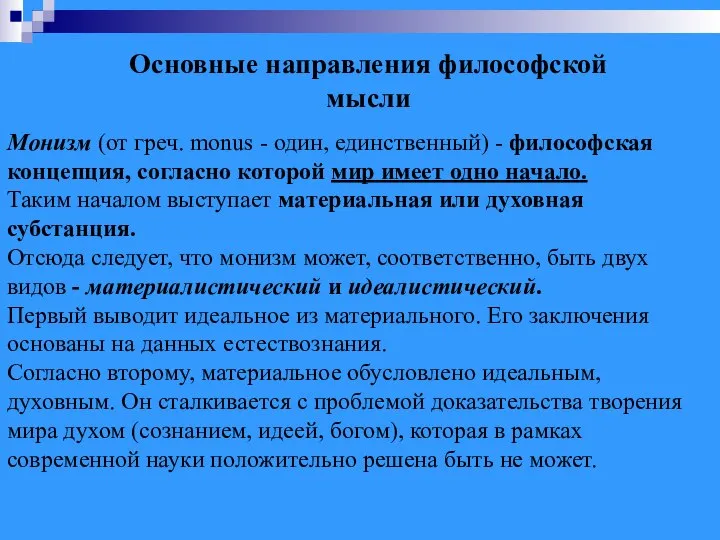 Основные направления философской мысли

Монизм (от греч. monus - один, единственный) - философская концепция, согласно которой мир имеет одно начало.
Таким началом выступает материальная или духовная субстанция.
Отсюда следует, что монизм может, соответственно, быть двух видов - материалистический и идеалистический.
Первый выводит идеальное из материального. Его заключения основаны на данных естествознания.
Согласно второму, материальное обусловлено идеальным, духовным. Он сталкивается с проблемой доказательства творения мира духом (сознанием, идеей, богом), которая в рамках современной науки положительно решена быть не может.